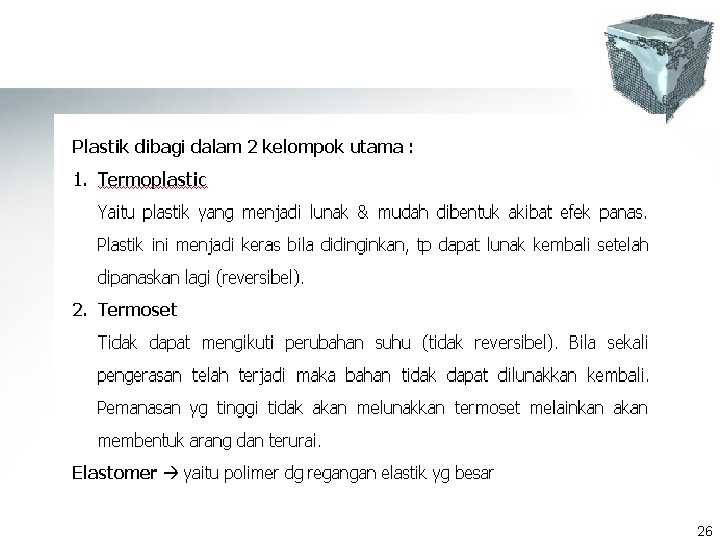 Plastik dibagi dalam 2 kelompok utama :

1. Termoplastic

Yaitu plastik yang menjadi lunak & mudah dibentuk akibat efek panas. Plastik ini menjadi keras bila didinginkan, tp dapat lunak kembali setelah dipanaskan lagi (reversibel).

2. Termoset

Tidak dapat mengikuti perubahan suhu (tidak reversibel). Bila sekali pengerasan telah terjadi maka bahan tidak dapat dilunakkan kembali. Pemanasan yg tinggi tidak akan melunakkan termoset melainkan akan membentuk arang dan terurai.

Elastomer → yaitu polimer dg regangan elastik yg besar

26